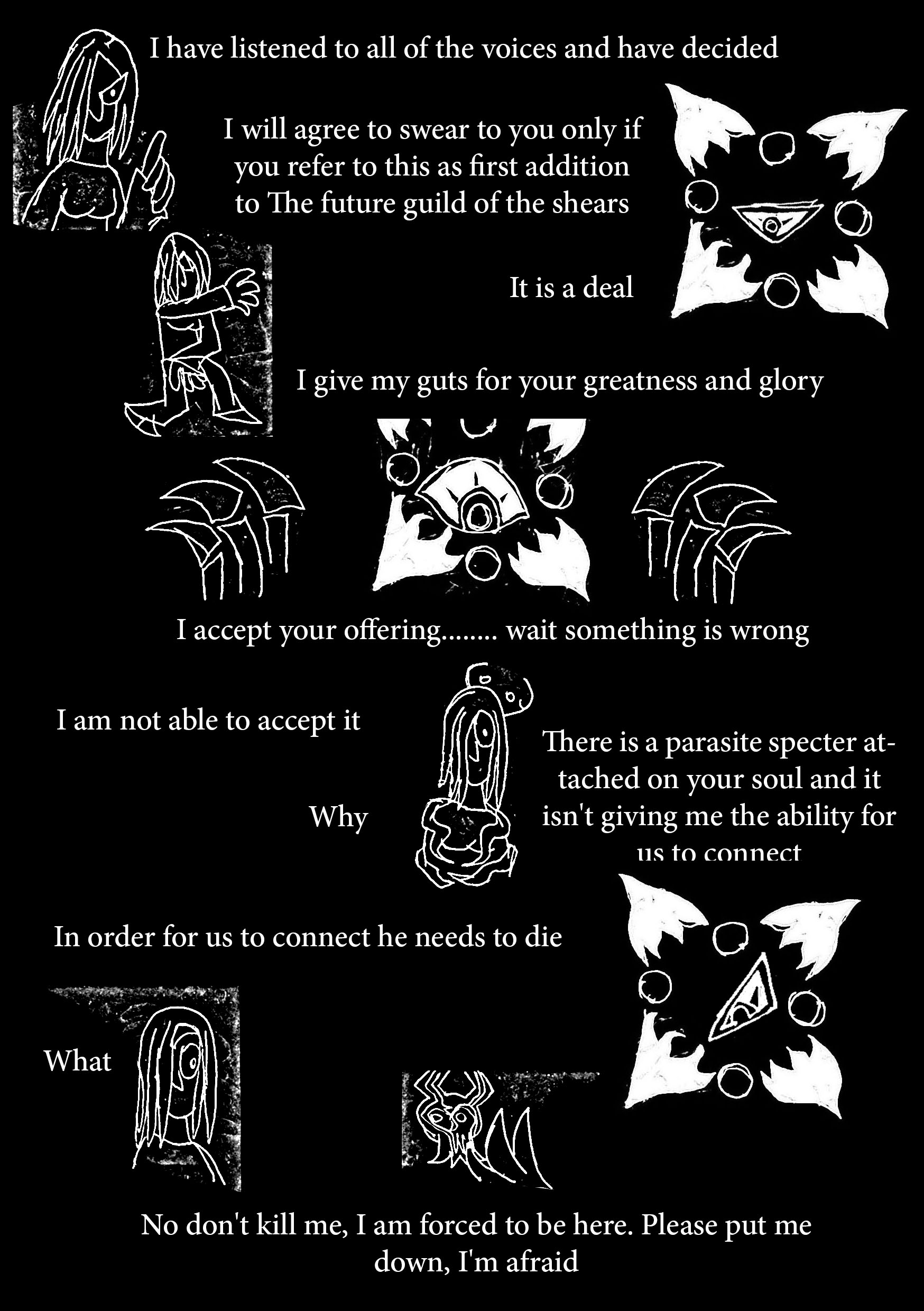 I have listened to all of the voices and have decided

I will agree to swear to you only if you refer to this as first addition to The future guild of the shears

It is a deal

I give my guts for your greatness and glory

I accept your offering........ wait something is wrong

I am not able to accept it

Why

There is a parasite specter attached on your soul and it isn't giving me the ability for us to connect

In order for us to connect he needs to die

What

No don't kill me, I am forced to be here. Please put me down, I'm afraid